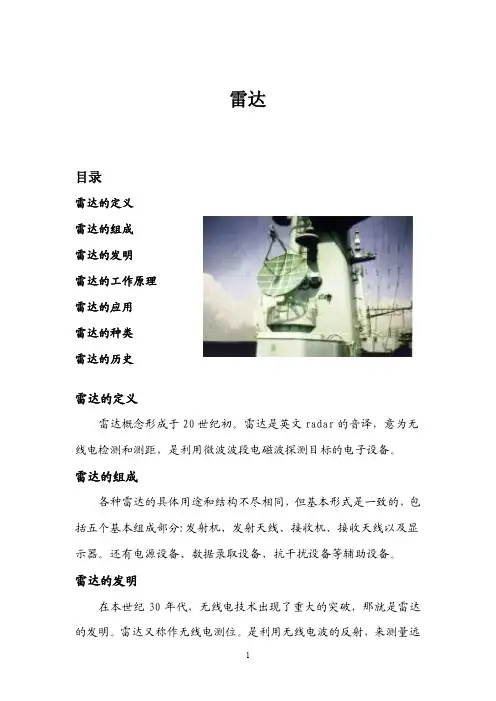 雷达

目录

雷达的定义

雷达的组成

雷达的发明

雷达的工作原理

雷达的应用

雷达的种类

雷达的历史

雷达的定义

雷达概念形成于 20 世纪初。雷达是英文 radar 的音译，意为无线电检测和测距，是利用微波波段电磁波探测目标的电子设备。

雷达的组成

各种雷达的具体用途和结构不尽相同，但基本形式是一致的，包括五个基本组成部分：发射机、发射天线、接收机、接收天线以及显示器。还有电源设备、数据录取设备、抗干扰设备等辅助设备。

雷达的发明

在本世纪 30 年代，无线电技术出现了重大的突破，那就是雷达的发明。雷达又称作无线电测位。是利用无线电波的反射，来测量远

1